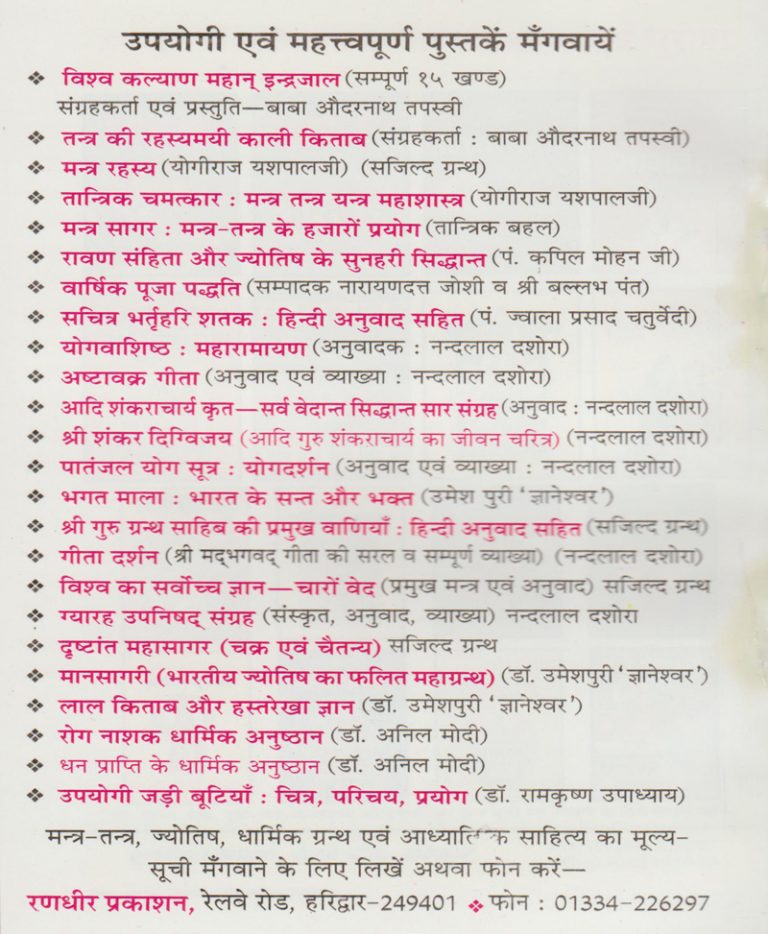 उपयोगी एवं महत्त्वपूर्ण पुस्तकें मँगवायें

❖ विश्व कल्याण महान् इन्द्रजाल (सम्पूर्ण १५ खण्ड) संग्रहकर्ता एवं प्रस्तुति—बाबा औदरनाथ तपस्वी
❖ तन्त्र की रहस्यमयी काली किताब (संग्रहकर्ता : बाबा औदरनाथ तपस्वी)
❖ मन्त्र रहस्य (योगीराज यशपालजी) (सजिल्द ग्रन्थ)
❖ तान्त्रिक चमत्कार : मन्त्र तन्त्र यन्त्र महाशास्त्र (योगीराज यशपालजी)
❖ मन्त्र सागर : मन्त्र-तन्त्र के हजारों प्रयोग (तान्त्रिक बहल)
❖ रावण संहिता और ज्योतिष के सुनहरी सिद्धान्त (पं. कपिल मोहन जी)
❖ वार्षिक पूजा पद्धति (सम्पादक नारायणदत्त जोशी व श्री बल्लभ पंत)
❖ सचित्र भर्तृहरि शतक : हिन्दी अनुवाद सहित (पं. ज्वाला प्रसाद चतुर्वेदी)
❖ योगवाशिष्ठ : महारामायण (अनुवादक : नन्दलाल दशोरा)
❖ अष्टावक्र गीता (अनुवाद एवं व्याख्या : नन्दलाल दशोरा)
❖ आदि शंकराचार्य कृत—सर्व वेदान्त सिद्धान्त सार संग्रह (अनुवाद : नन्दलाल दशोरा)
❖ श्री शंकर दिग्विजय (आदि गुरु शंकराचार्य का जीवन चरित्र) (नन्दलाल दशोरा)
❖ पातंजल योग सूत्र : योगदर्शन (अनुवाद एवं व्याख्या : नन्दलाल दशोरा)
❖ भगत माला : भारत के सन्त और भक्त (उमेश पुरी 'ज्ञानेश्वर')
❖ श्री गुरु ग्रन्थ साहिब की प्रमुख वाणियाँ : हिन्दी अनुवाद सहित (सजिल्द ग्रन्थ)
❖ गीता दर्शन (श्री मद्भगवद् गीता की सरल व सम्पूर्ण व्याख्या) (नन्दलाल दशोरा)
❖ विश्व का सर्वोच्च ज्ञान—चारों वेद (प्रमुख मन्त्र एवं अनुवाद) सजिल्द ग्रन्थ
❖ ग्यारह उपनिषद् संग्रह (संस्कृत, अनुवाद, व्याख्या) नन्दलाल दशोरा
❖ दृष्टांत महासागर (चक्र एवं चैतन्य) सजिल्द ग्रन्थ
❖ मानसागरी (भारतीय ज्योतिष का फलित महाग्रन्थ) (डॉ. उमेशपुरी 'ज्ञानेश्वर')
❖ लाल किताब और हस्तरेखा ज्ञान (डॉ. उमेशपुरी 'ज्ञानेश्वर')
❖ रोग नाशक धार्मिक अनुष्ठान (डॉ. अनिल मोदी)
❖ धन प्राप्ति के धार्मिक अनुष्ठान (डॉ. अनिल मोदी)
❖ उपयोगी जड़ी बूटियाँ : चित्र, परिचय, प्रयोग (डॉ. रामकृष्ण उपाध्याय)

मन्त्र-तन्त्र, ज्योतिष, धार्मिक ग्रन्थ एवं आध्यात्मिक साहित्य का मूल्य-सूची मँगवाने के लिए लिखें अथवा फोन करें—
रणधीर प्रकाशन, रेलवे रोड, हरिद्वार-249401 ❖ फोन : 01334-226297